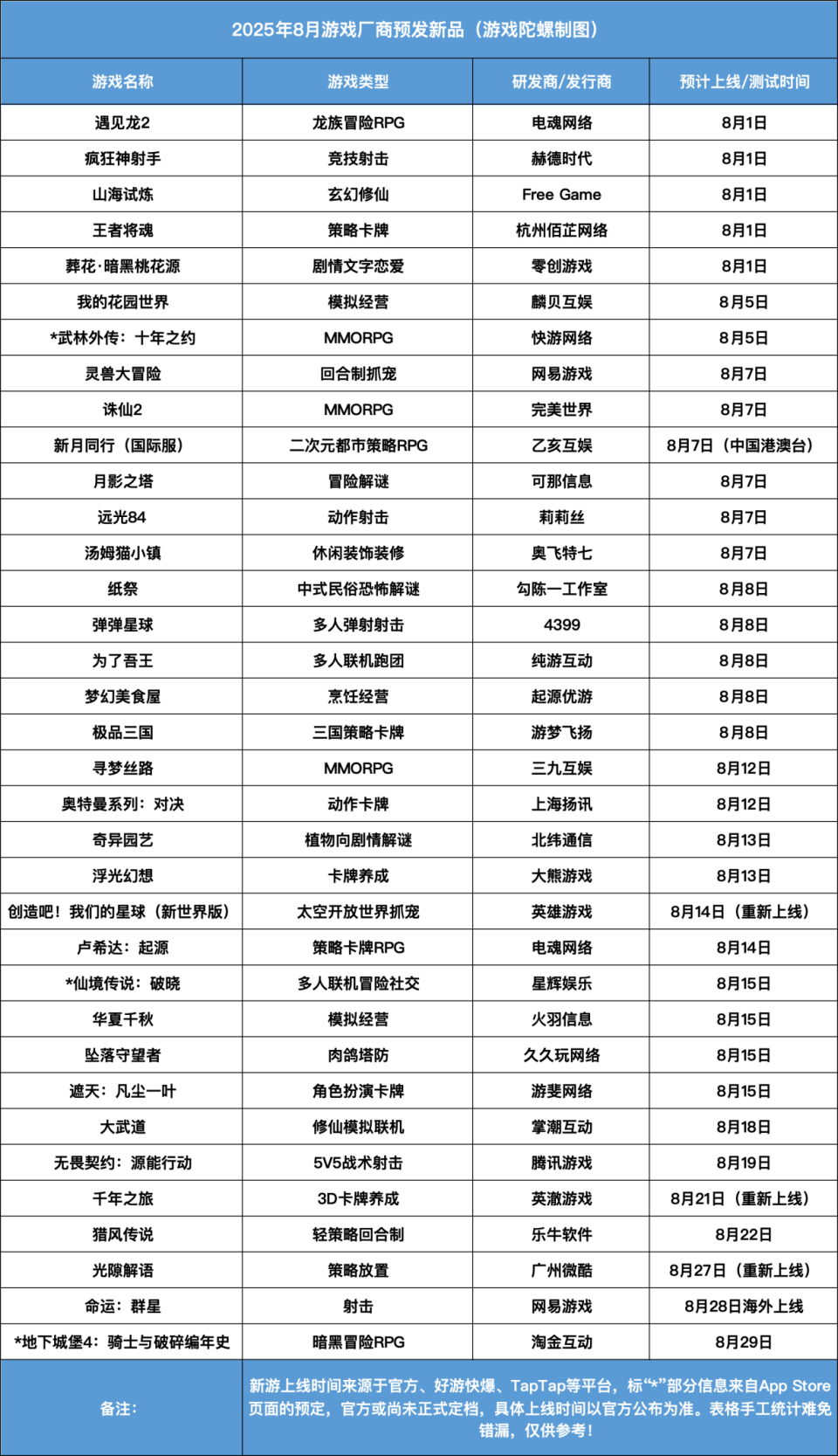 2025年8月游戏厂商预发新品（游戏陀螺制图）

| 游戏名称 | 游戏类型 | 研发商/发行商 | 预计上线/测试时间 |
|---|---|---|---|
| 遇见龙2 | 龙族冒险RPG | 电魂网络 | 8月1日 |
| 疯狂神射手 | 竞技射击 | 赫德时代 | 8月1日 |
| 山海试炼 | 玄幻修仙 | Free Game | 8月1日 |
| 王者将魂 | 策略卡牌 | 杭州佰芷网络 | 8月1日 |
| 葬花·暗黑桃花源 | 剧情文字恋爱 | 零创游戏 | 8月1日 |
| 我的花园世界 | 模拟经营 | 麟贝互娱 | 8月5日 |
| *武林外传：十年之约 | MMORPG | 快游网络 | 8月5日 |
| 灵兽大冒险 | 回合制抓宠 | 网易游戏 | 8月7日 |
| 诛仙2 | MMORPG | 完美世界 | 8月7日 |
| 新月同行（国际服） | 二次元都市策略RPG | 乙亥互娱 | 8月7日（中国港澳台） |
| 月影之塔 | 冒险解谜 | 可那信息 | 8月7日 |
| 远光84 | 动作射击 | 莉莉丝 | 8月7日 |
| 汤姆猫小镇 | 休闲装饰装修 | 奥飞特七 | 8月7日 |
| 纸祭 | 中式民俗恐怖解谜 | 勾陈一工作室 | 8月8日 |
| 弹弹星球 | 多人弹射射击 | 4399 | 8月8日 |
| 为了吾王 | 多人联机跑团 | 纯游互动 | 8月8日 |
| 梦幻美食屋 | 烹饪经营 | 起源优游 | 8月8日 |
| 极品三国 | 三国策略卡牌 | 游梦飞扬 | 8月8日 |
| 寻梦丝路 | MMORPG | 三九互娱 | 8月12日 |
| 奥特曼系列：对决 | 动作卡牌 | 上海扬讯 | 8月12日 |
| 奇异园艺 | 植物向剧情解谜 | 北纬通信 | 8月13日 |
| 浮光幻想 | 卡牌养成 | 大熊游戏 | 8月13日 |
| 创造吧！我们的星球（新世界版） | 太空开放世界抓宠 | 英雄游戏 | 8月14日（重新上线） |
| 卢希达：起源 | 策略卡牌RPG | 电魂网络 | 8月14日 |
| *仙境传说：破晓 | 多人联机冒险社交 | 星辉娱乐 | 8月15日 |
| 华夏千秋 | 模拟经营 | 火羽信息 | 8月15日 |
| 坠落守望者 | 肉鸽塔防 | 久久玩网络 | 8月15日 |
| 遮天：凡尘一叶 | 角色扮演卡牌 | 游斐网络 | 8月15日 |
| 大武道 | 修仙模拟联机 | 掌潮互动 | 8月18日 |
| 无畏契约：源能行动 | 5V5战术射击 | 腾讯游戏 | 8月19日 |
| 千年之旅 | 3D卡牌养成 | 英澈游戏 | 8月21日（重新上线） |
| 猎风传说 | 轻策略回合制 | 乐牛软件 | 8月22日 |
| 光隙解语 | 策略放置 | 广州微酷 | 8月27日（重新上线） |
| 命运：群星 | 射击 | 网易游戏 | 8月28日海外上线 |
| *地下城堡4：骑士与破碎编年史 | 暗黑冒险RPG | 淘金互动 | 8月29日 |
| 备注： | 新游上线时间来源于官方、好游快爆、TapTap等平台，标“*”部分信息来自App Store页面的预定，官方或尚未正式定档，具体上线时间以官方公布为准。表格手工统计难免错漏，仅供参考！ | | |